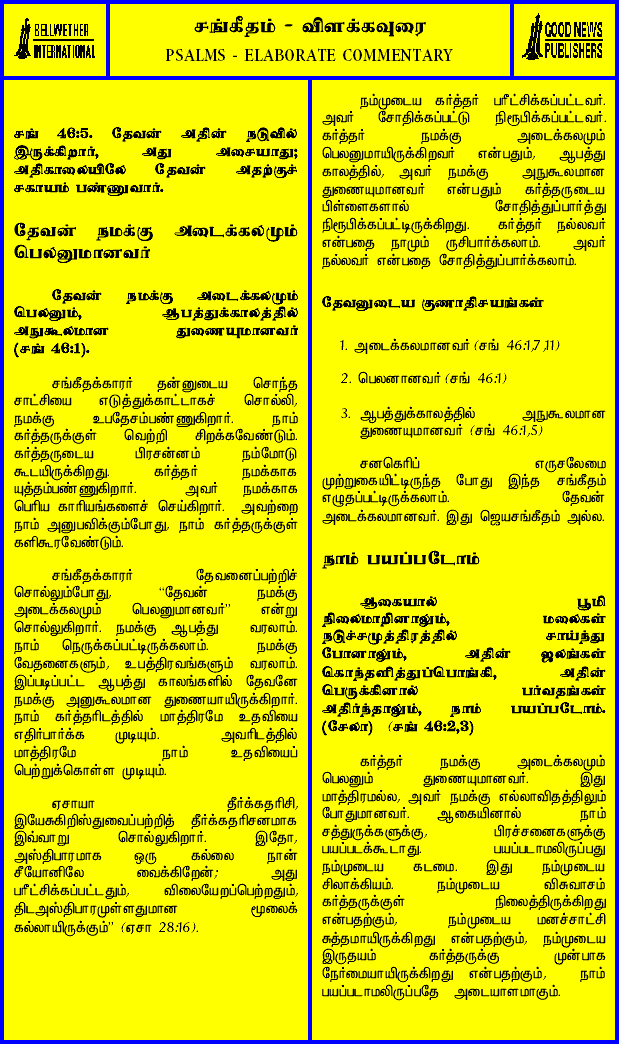 BELLWETHER INTERNATIONAL

சங்கீதம் - விளக்கவுரை
PSALMS - ELABORATE COMMENTARY

GOOD NEWS PUBLISHERS

சங் 46:5. தேவன் அதின் நடுவில் இருக்கிறார், அது அசையாது; அதிகாலையிலே தேவன் அதற்குச் சகாயம் பண்ணுவார்.

தேவன் நமக்கு அடைக்கலமும் பெலனுமானவர்

தேவன் நமக்கு அடைக்கலமும் பெலனும், ஆபத்துக்காலத்தில் அநுகூலமான துணையுமானவர் (சங் 46:1).

சங்கீதக்காரர் தன்னுடைய சொந்த சாட்சியை எடுத்துக்காட்டாகச் சொல்லி, நமக்கு உபதேசம்பண்ணுகிறார். நாம் கர்த்தருக்குள் வெற்றி சிறக்கவேண்டும். கர்த்தருடைய பிரசன்னம் நம்மோடு கூடயிருக்கிறது. கர்த்தர் நமக்காக யுத்தம்பண்ணுகிறார். அவர் நமக்காக பெரிய காரியங்களைச் செய்கிறார். அவற்றை நாம் அனுபவிக்கும்போது, நாம் கர்த்தருக்குள் களிகூரவேண்டும்.

சங்கீதக்காரர் தேவனைப்பற்றிச் சொல்லும்போது, "தேவன் நமக்கு அடைக்கலமும் பெலனுமானவர்" என்று சொல்லுகிறார். நமக்கு ஆபத்து வரலாம். நாம் நெருக்கப்பட்டிருக்கலாம். நமக்கு வேதனைகளும், உபத்திரவங்களும் வரலாம். இப்படிப்பட்ட ஆபத்து காலங்களில் தேவனே நமக்கு அனுகூலமான துணையாயிருக்கிறார். நாம் கர்த்தரிடத்தில் மாத்திரமே உதவியை எதிர்பார்க்க முடியும். அவரிடத்தில் மாத்திரமே நாம் உதவியைப் பெற்றுக்கொள்ள முடியும்.

ஏசாயா தீர்க்கதரிசி, இயேசுகிறிஸ்துவைப்பற்றித் தீர்க்கதரிசனமாக இவ்வாறு சொல்லுகிறார். இதோ, அஸ்திபாரமாக ஒரு கல்லை நான் சீயோனிலே வைக்கிறேன்; அது பரீட்சிக்கப்பட்டதும், விலையேறப்பெற்றதும், திடஅஸ்திபாரமுள்ளதுமான மூலைக் கல்லாயிருக்கும்" (ஏசா 28:16).

நம்முடைய கர்த்தர் பரீட்சிக்கப்பட்டவர். அவர் சோதிக்கப்பட்டு நிரூபிக்கப்பட்டவர். கர்த்தர் நமக்கு அடைக்கலமும் பெலனுமாயிருக்கிறவர் என்பதும், ஆபத்து காலத்தில், அவர் நமக்கு அநுகூலமான துணையுமானவர் என்பதும் கர்த்தருடைய பிள்ளைகளால் சோதித்துப்பார்த்து நிரூபிக்கப்பட்டிருக்கிறது. கர்த்தர் நல்லவர் என்பதை நாமும் ருசிபார்க்கலாம். அவர் நல்லவர் என்பதை சோதித்துப்பார்க்கலாம்.

தேவனுடைய குணாதிசயங்கள்

1. அடைக்கலமானவர் (சங் 46:1,7,11)

2. பெலனானவர் (சங் 46:1)

3. ஆபத்துக்காலத்தில் அநுகூலமான துணையுமானவர் (சங் 46:1,5)

சனகெரிப் எருசலேமை முற்றுகையிட்டிருந்த போது இந்த சங்கீதம் எழுதப்பட்டிருக்கலாம். தேவன் அடைக்கலமானவர். இது ஜெயசங்கீதம் அல்ல.

நாம் பயப்படோம்

ஆகையால் பூமி நிலைமாறினாலும், மலைகள் நடுச்சமுத்திரத்தில் சாய்ந்து போனாலும், அதின் ஜலங்கள் கொந்தளித்துப்பொங்கி, அதின் பெருக்கினால் பர்வதங்கள் அதிர்ந்தாலும், நாம் பயப்படோம். (சேலா) (சங் 46:2,3)

கர்த்தர் நமக்கு அடைக்கலமும் பெலனும் துணையுமானவர். இது மாத்திரமல்ல, அவர் நமக்கு எல்லாவிதத்திலும் போதுமானவர். ஆகையினால் நாம் சத்துருக்களுக்கு, பிரச்சனைகளுக்கு பயப்படக்கூடாது. பயப்படாமலிருப்பது நம்முடைய கடமை. இது நம்முடைய சிலாக்கியம். நம்முடைய விசுவாசம் கர்த்தருக்குள் நிலைத்திருக்கிறது என்பதற்கும், நம்முடைய மனச்சாட்சி சுத்தமாயிருக்கிறது என்பதற்கும், நம்முடைய இருதயம் கர்த்தருக்கு முன்பாக நேர்மையாயிருக்கிறது என்பதற்கும், நாம் பயப்படாமலிருப்பதே அடையாளமாகும்.